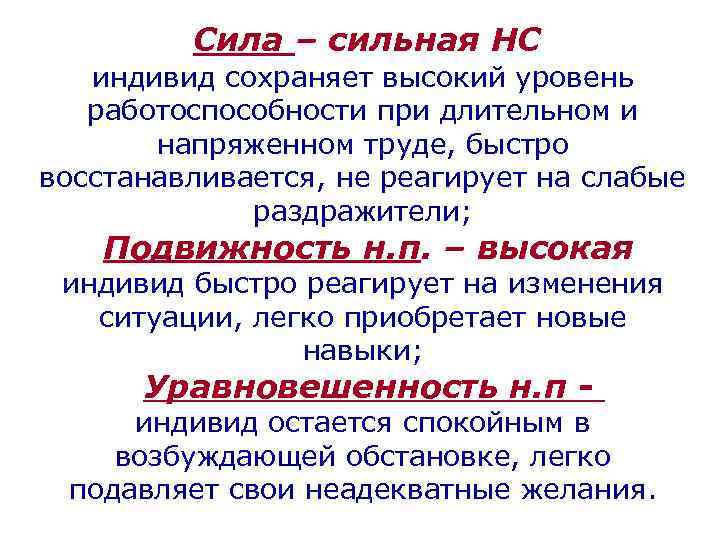 Сила – сильная НС
индивид сохраняет высокий уровень работоспособности при длительном и напряженном труде, быстро восстанавливается, не реагирует на слабые раздражители;

Подвижность н.п. – высокая
индивид быстро реагирует на изменения ситуации, легко приобретает новые навыки;

Уравновешенность н.п -
индивид остается спокойным в возбуждающей обстановке, легко подавляет свои неадекватные желания.